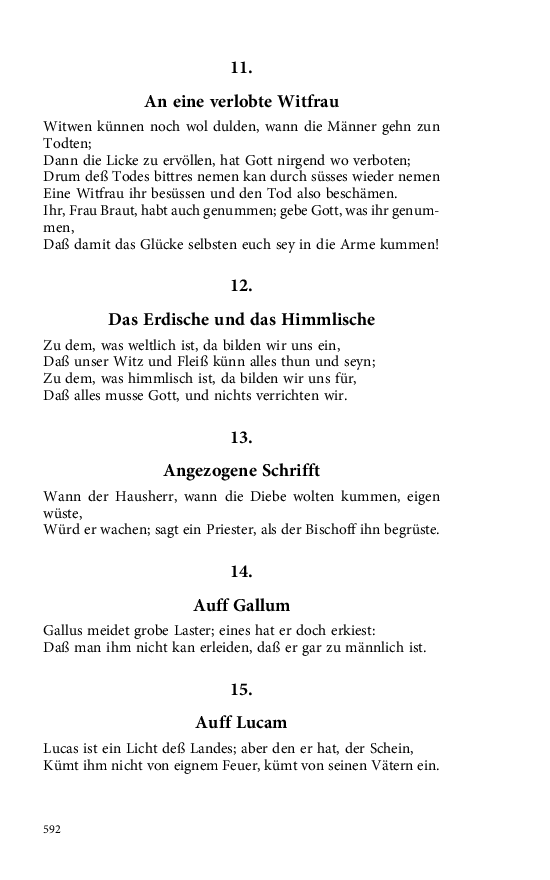 11.

An eine verlobte Witfrau

Witwen künnen noch wol dulden, wann die Männer gehn zun Todten;
Dann die Licke zu ervöllen, hat Gott nirgend wo verboten;
Drum deß Todes bittres nemen kan durch süsses wieder nemen
Eine Witfrau ihr besüssen und den Tod also beschämen.
Ihr, Frau Braut, habt auch genummen; gebe Gott, was ihr genummen,
Daß damit das Glücke selbsten euch sey in die Arme kummen!

12.

Das Erdische und das Himmlische

Zu dem, was weltlich ist, da bilden wir uns ein,
Daß unser Witz und Fleiß künn alles thun und seyn;
Zu dem, was himmlisch ist, da bilden wir uns für,
Daß alles musse Gott, und nichts verrichten wir.

13.

Angezogene Schrifft

Wann der Hausherr, wann die Diebe wolten kummen, eigen wüste,
Würd er wachen; sagt ein Priester, als der Bischoff ihn begrüste.

14.

Auff Gallum

Gallus meidet grobe Laster; eines hat er doch erkiest:
Daß man ihm nicht kan erleiden, daß er gar zu männlich ist.

15.

Auff Lucam

Lucas ist ein Licht deß Landes; aber den er hat, der Schein,
Kümt ihm nicht von eignem Feuer, kümt von seinen Vätern ein.

592